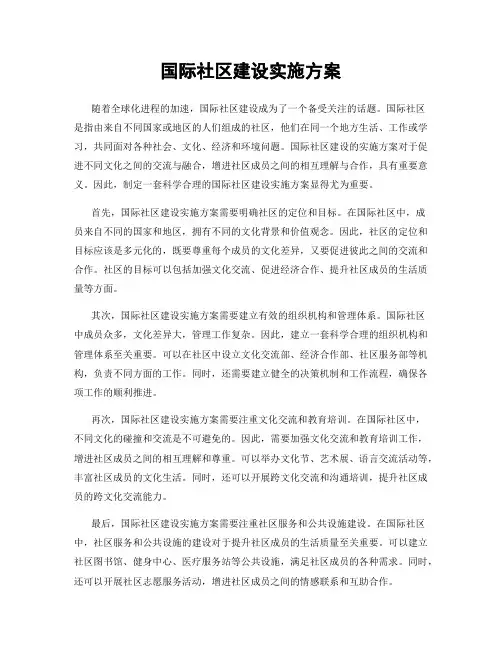 国际社区建设实施方案

随着全球化进程的加速，国际社区建设成为了一个备受关注的话题。国际社区是指由来自不同国家或地区的人们组成的社区，他们在同一个地方生活、工作或学习，共同面对各种社会、文化、经济和环境问题。国际社区建设的实施方案对于促进不同文化之间的交流与融合，增进社区成员之间的相互理解与合作，具有重要意义。因此，制定一套科学合理的国际社区建设实施方案显得尤为重要。

首先，国际社区建设实施方案需要明确社区的定位和目标。在国际社区中，成员来自不同的国家和地区，拥有不同的文化背景和价值观念。因此，社区的定位和目标应该是多元化的，既要尊重每个成员的文化差异，又要促进彼此之间的交流和合作。社区的目标可以包括加强文化交流、促进经济合作、提升社区成员的生活质量等方面。

其次，国际社区建设实施方案需要建立有效的组织机构和管理体系。国际社区中成员众多，文化差异大，管理工作复杂。因此，建立一套科学合理的组织机构和管理体系至关重要。可以在社区中设立文化交流部、经济合作部、社区服务部等机构，负责不同方面的工作。同时，还需要建立健全的决策机制和工作流程，确保各项工作的顺利推进。

再次，国际社区建设实施方案需要注重文化交流和教育培训。在国际社区中，不同文化的碰撞和交流是不可避免的。因此，需要加强文化交流和教育培训工作，增进社区成员之间的相互理解和尊重。可以举办文化节、艺术展、语言交流活动等，丰富社区成员的文化生活。同时，还可以开展跨文化交流和沟通培训，提升社区成员的跨文化交流能力。

最后，国际社区建设实施方案需要注重社区服务和公共设施建设。在国际社区中，社区服务和公共设施的建设对于提升社区成员的生活质量至关重要。可以建立社区图书馆、健身中心、医疗服务站等公共设施，满足社区成员的各种需求。同时，还可以开展社区志愿服务活动，增进社区成员之间的情感联系和互助合作。